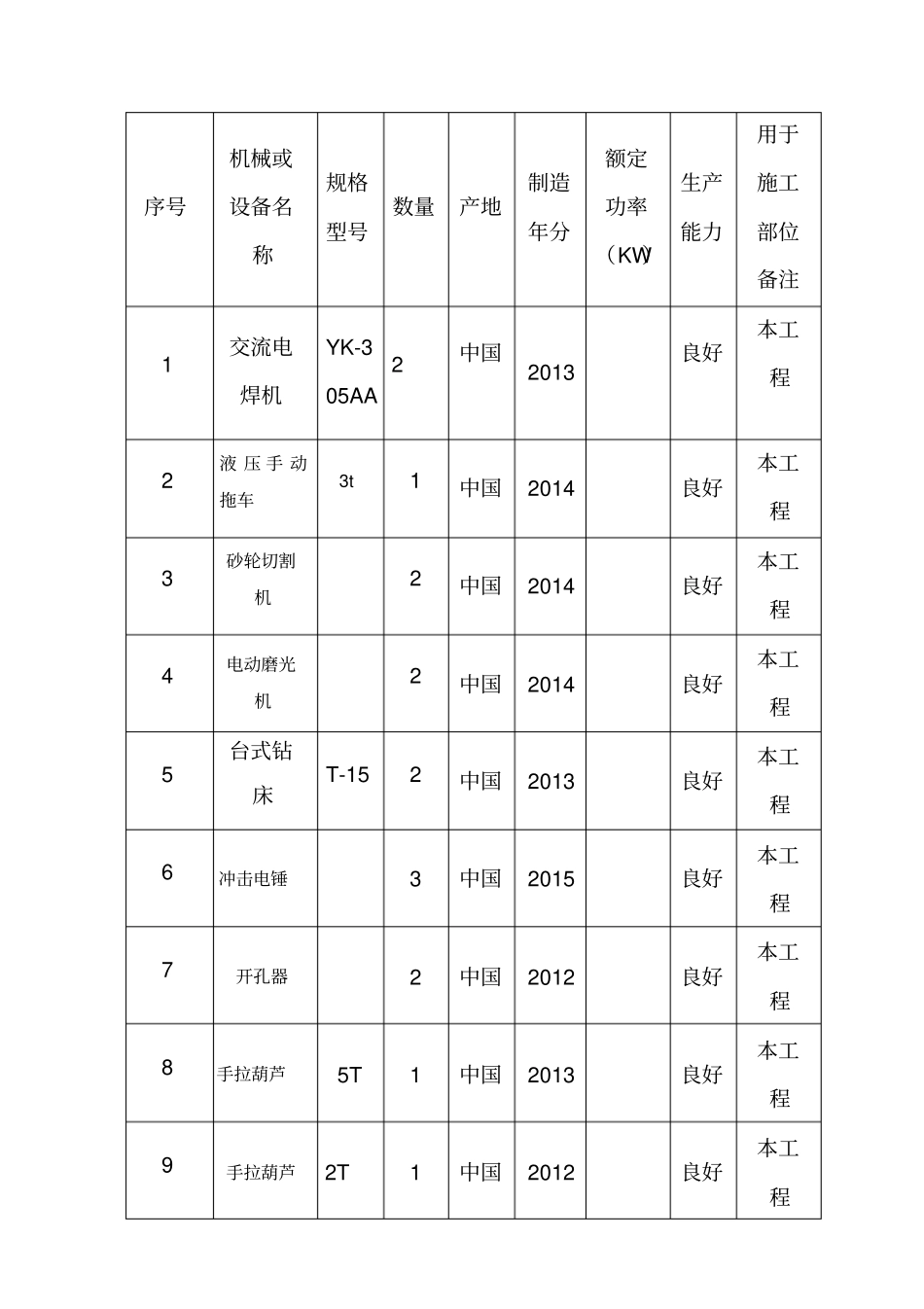 | 序号 | 机械或设备名称 | 规格型号 | 数量 | 产地 | 制造年分 | 额定功率（KW) | 生产能力 | 用于施工部位备注 |
|---|---|---|---|---|---|---|---|---|
| 1 | 交流电焊机 | YK-305AA | 2 | 中国 | 2013 | | 良好 | 本工程 |
| 2 | 液压手动拖车 | 3t | 1 | 中国 | 2014 | | 良好 | 本工程 |
| 3 | 砂轮切割机 | | 2 | 中国 | 2014 | | 良好 | 本工程 |
| 4 | 电动磨光机 | | 2 | 中国 | 2014 | | 良好 | 本工程 |
| 5 | 台式钻床 | T-15 | 2 | 中国 | 2013 | | 良好 | 本工程 |
| 6 | 冲击电锤 | | 3 | 中国 | 2015 | | 良好 | 本工程 |
| 7 | 开孔器 | | 2 | 中国 | 2012 | | 良好 | 本工程 |
| 8 | 手拉葫芦 | 5T | 1 | 中国 | 2013 | | 良好 | 本工程 |
| 9 | 手拉葫芦 | 2T | 1 | 中国 | 2012 | | 良好 | 本工程 |